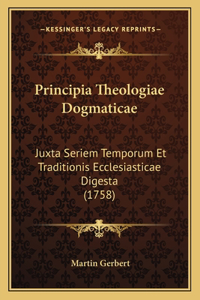 —KESSINGER'S LEGACY REPRINTS—

Principia Theologiae Dogmaticae

Juxta Seriem Temporum Et Traditionis Ecclesiasticae Digesta (1758)

Martin Gerbert